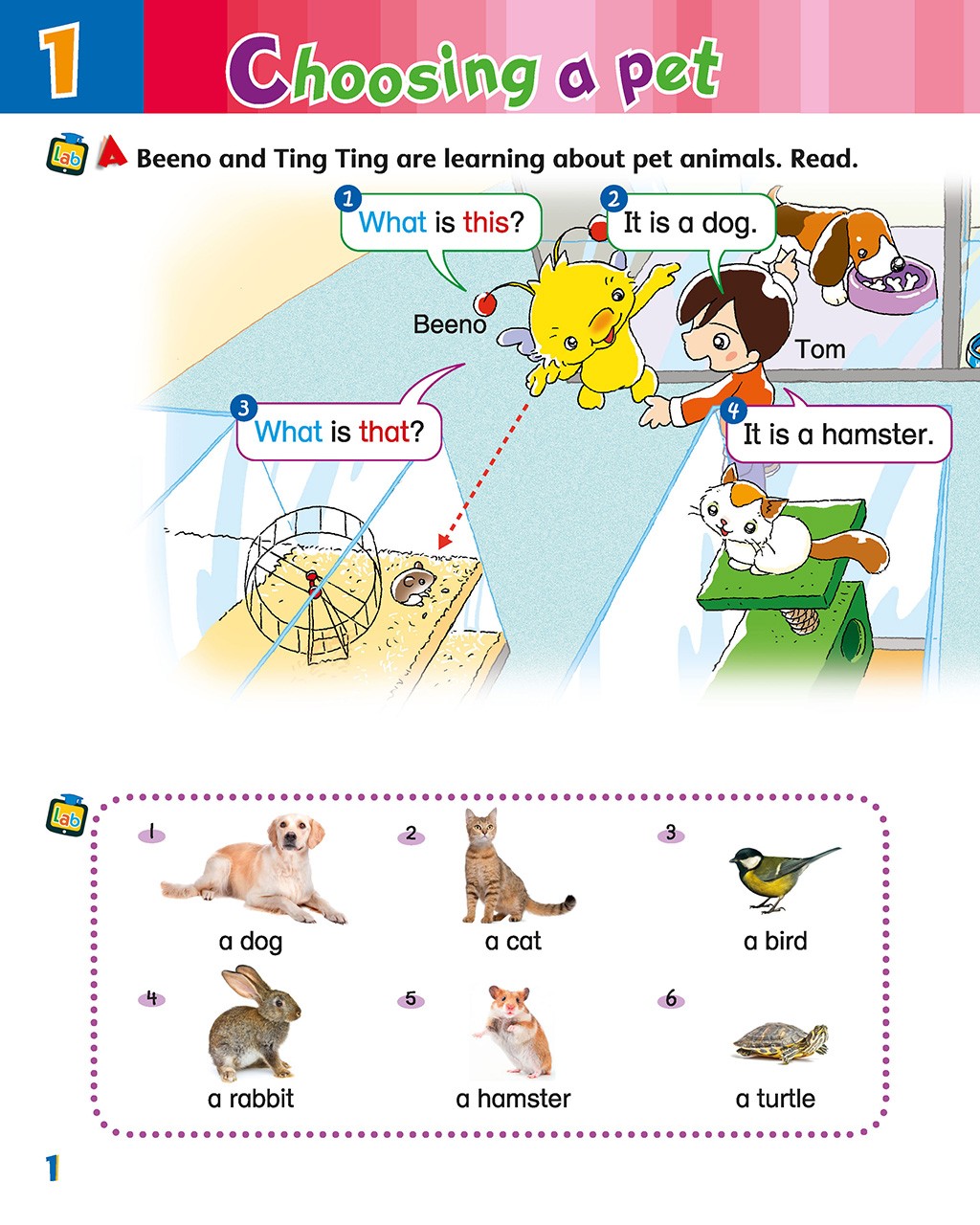 1 Choosing a pet

Lab A Beeno and Ting Ting are learning about pet animals. Read.

1 What is this?

2 It is a dog.

Beeno

Tom

3 What is that?

4 It is a hamster.

Lab

1 a dog

2 a cat

3 a bird

4 a rabbit

5 a hamster

6 a turtle

1